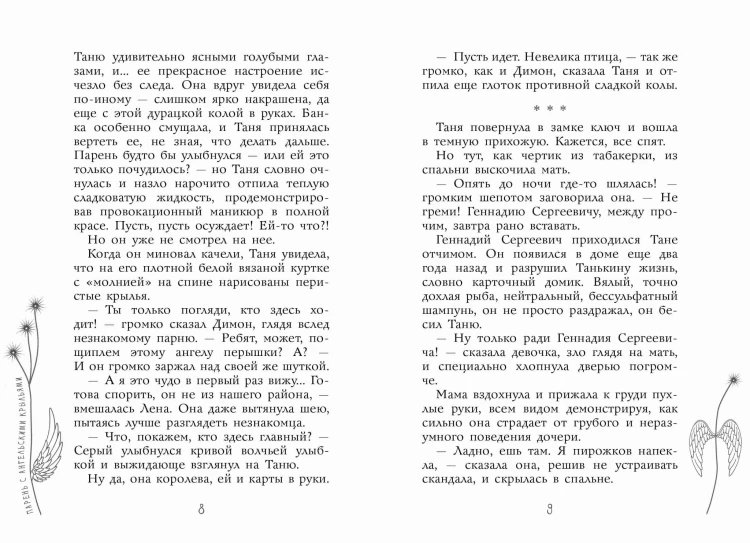 Таню удивительно ясными голубыми глазами, и… ее прекрасное настроение исчезло без следа. Она вдруг увидела себя по-иному — слишком ярко накрашена, да еще с этой дурацкой колой в руках. Банка особенно смущала, и Таня принялась вертеть ее, не зная, что делать дальше. Парень будто бы улыбнулся — или ей это только почудилось? — но Таня словно очнулась и назло нарочито отпила теплую сладковатую жидкость, продемонстрировав провокационный маникюр в полной красе. Пусть, пусть осуждает! Ей-то что?!

Но он уже не смотрел на нее.

Когда он миновал качели, Таня увидела, что на его плотной белой вязаной куртке с «молнией» на спине нарисованы перистые крылья.

— Ты только погляди, кто здесь ходит! — громко сказал Димон, глядя вслед незнакомому парню. — Ребят, может, пощиплем этому ангелу перышки? А? — И он громко заржал над своей же шуткой.

— А я это чудо в первый раз вижу… Готова спорить, он не из нашего района, — вмешалась Лена. Она даже вытянула шею, пытаясь лучше разглядеть незнакомца.

— Что, покажем, кто здесь главный? — Серый улыбнулся кривой волчьей улыбкой и выжидающе взглянул на Таню.

Ну да, она королева, ей и карты в руки.

ПАРЕНЬ С АНГЕЛЬСКИМИ КРЫЛЬЯМИ

8

— Пусть идет. Невелика птица, — так же громко, как и Димон, сказала Таня и отпила еще глоток противной сладкой колы.

* * *

Таня повернула в замке ключ и вошла в темную прихожую. Кажется, все спят.

Но тут, как чертик из табакерки, из спальни выскочила мать.

— Опять до ночи где-то шлялась! — громким шепотом заговорила она. — Не греми! Геннадию Сергеевичу, между прочим, завтра рано вставать.

Геннадий Сергеевич приходился Тане отчимом. Он появился в доме еще два года назад и разрушил Танькину жизнь, словно карточный домик. Вялый, точно дохлая рыба, нейтральный, бессульфатный шампунь, он не просто раздражал, он бесил Таню.

— Ну только ради Геннадия Сергеевича! — сказала девочка, зло глядя на мать, и специально хлопнула дверью погромче.

Мама вздохнула и прижала к груди пухлые руки, всем видом демонстрируя, как сильно она страдает от грубого и неразумного поведения дочери.

— Ладно, ешь там. Я пирожков напекла, — сказала она, решив не устраивать скандала, и скрылась в спальне.

9